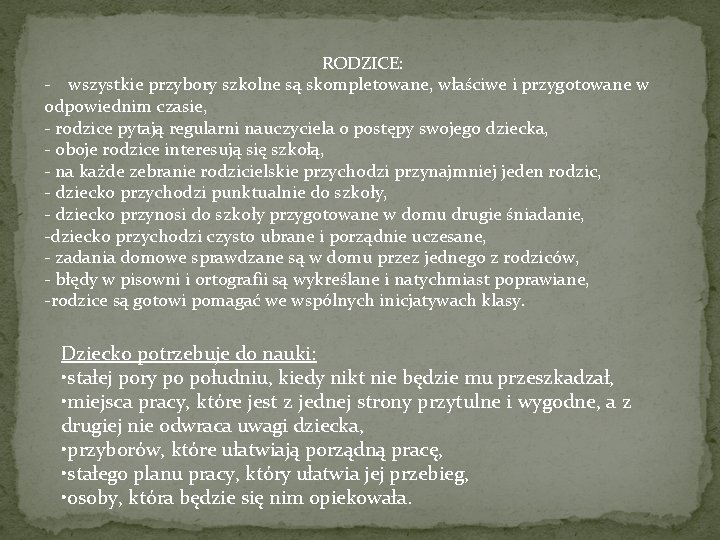 RODZICE:
- wszystkie przybory szkolne są skompletowane, właściwe i przygotowane w odpowiednim czasie,
- rodzice pytają regularni nauczyciela o postępy swojego dziecka,
- oboje rodzice interesują się szkołą,
- na każde zebranie rodzicielskie przychodzi przynajmniej jeden rodzic,
- dziecko przychodzi punktualnie do szkoły,
- dziecko przynosi do szkoły przygotowane w domu drugie śniadanie,
-dziecko przychodzi czysto ubrane i porządnie uczesane,
- zadania domowe sprawdzane są w domu przez jednego z rodziców,
- błędy w pisowni i ortografii są wykreślane i natychmiast poprawiane,
-rodzice są gotowi pomagać we wspólnych inicjatywach klasy.

Dziecko potrzebuje do nauki:
•stałej pory po południu, kiedy nikt nie będzie mu przeszkadzał,
•miejsca pracy, które jest z jednej strony przytulne i wygodne, a z drugiej nie odwraca uwagi dziecka,
•przyborów, które ułatwiają porządną pracę,
•stałego planu pracy, który ułatwia jej przebieg,
•osoby, która będzie się nim opiekowała.